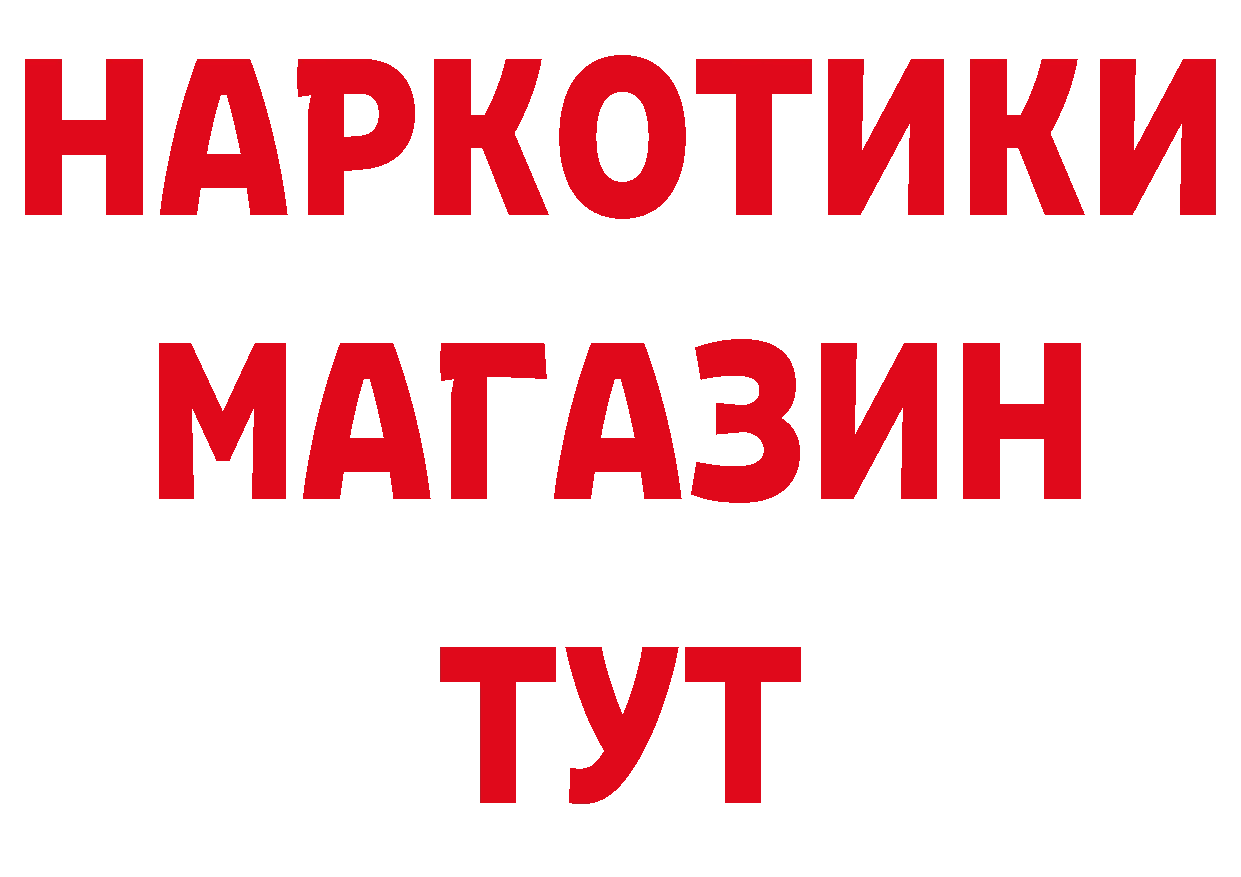 НАРКОТИКИ
МАГАЗИН
ТУТ